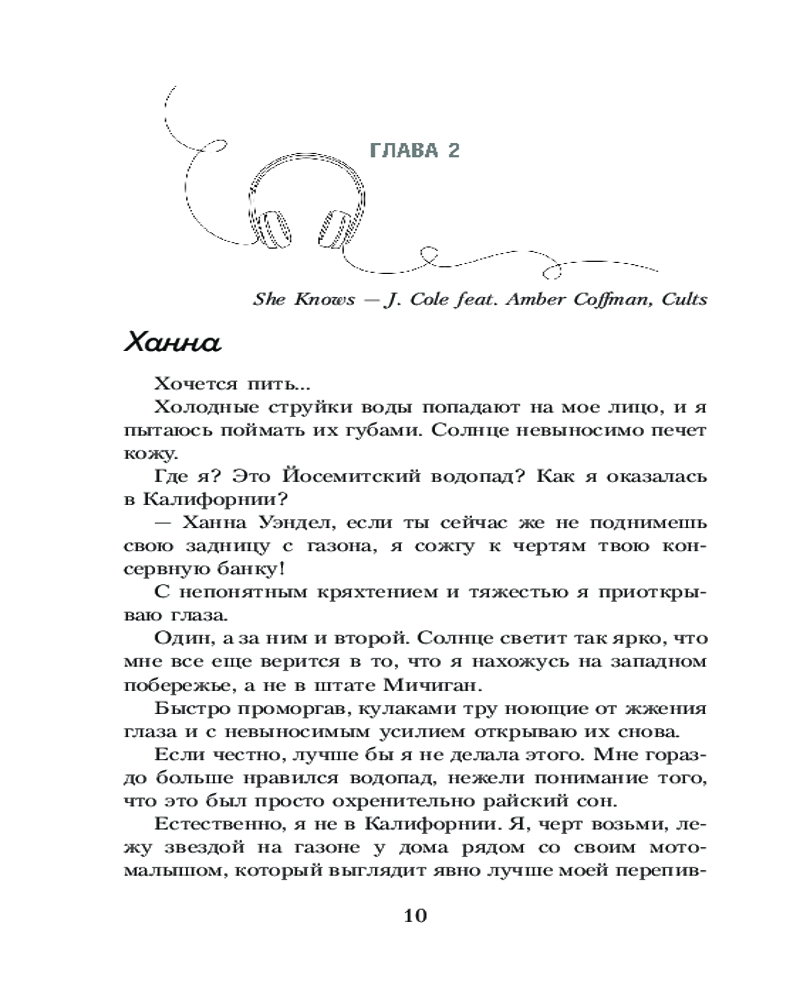 ГЛАВА 2

She Knows — J. Cole feat. Amber Coffman, Cults

Ханна

Хочется пить...

Холодные струйки воды попадают на мое лицо, и я пытаюсь поймать их губами. Солнце невыносимо печет кожу.

Где я? Это Йосемитский водопад? Как я оказалась в Калифорнии?

— Ханна Уэндел, если ты сейчас же не поднимешь свою задницу с газона, я сожгу к чертям твою консервную банку!

С непонятным кряхтением и тяжестью я приоткрываю глаза.

Один, а за ним и второй. Солнце светит так ярко, что мне все еще верится в то, что я нахожусь на западном побережье, а не в штате Мичиган.

Быстро проморгав, кулаками тру ноющие от жжения глаза и с невыносимым усилием открываю их снова.

Если честно, лучше бы я не делала этого. Мне гораздо больше нравился водопад, нежели понимание того, что это был просто охренительно райский сон.

Естественно, я не в Калифорнии. Я, черт возьми, лежу звездой на газоне у дома рядом со своим мотомалышом, который выглядит явно лучше моей перепив-

10